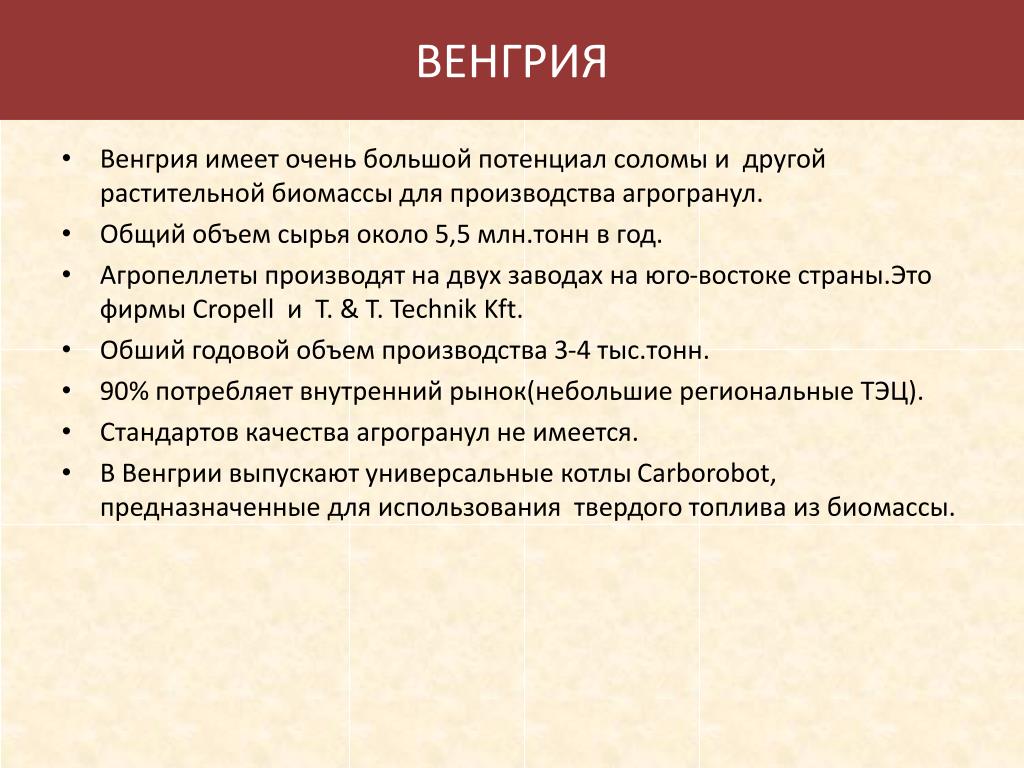 ВЕНГРИЯ

• Венгрия имеет очень большой потенциал соломы и другой растительной биомассы для производства агрогранул.
• Общий объем сырья около 5,5 млн.тонн в год.
• Агропеллеты производят на двух заводах на юго-востоке страны.Это фирмы Cropell и T. & T. Technik Kft.
• Обший годовой объем производства 3-4 тыс.тонн.
• 90% потребляет внутренний рынок(небольшие региональные ТЭЦ).
• Стандартов качества агрогранул не имеется.
• В Венгрии выпускают универсальные котлы Carborobot, предназначенные для использования твердого топлива из биомассы.